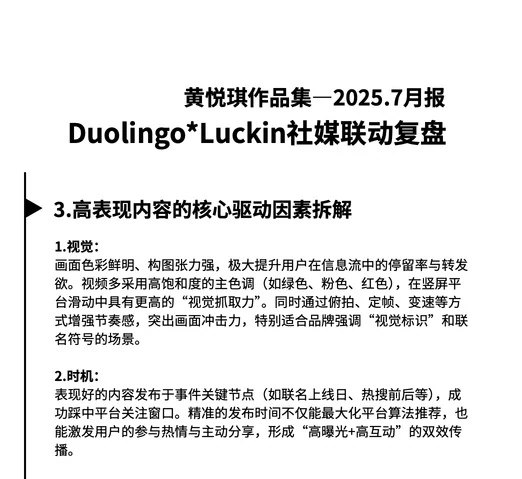 黄悦琪作品集—2025.7月报
Duolingo*Luckin社媒联动复盘

3.高表现内容的核心驱动因素拆解

1.视觉：
画面色彩鲜明、构图张力强，极大提升用户在信息流中的停留率与转发欲。视频多采用高饱和度的主色调（如绿色、粉色、红色），在竖屏平台滑动中具有更高的“视觉抓取力”。同时通过俯拍、定帧、变速等方式增强节奏感，突出画面冲击力，特别适合品牌强调“视觉标识”和联名符号的场景。

2.时机：
表现好的内容发布于事件关键节点（如联名上线日、热搜前后等），成功踩中平台关注窗口。精准的发布时间不仅能最大化平台算法推荐，也能激发用户的参与热情与主动分享，形成“高曝光+高互动”的双效传播。